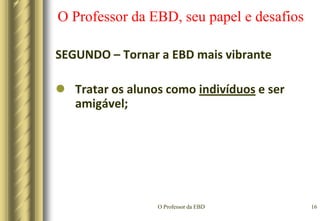 O Professor da EBD, seu papel e desafios

SEGUNDO – Tornar a EBD mais vibrante

Tratar os alunos como indivíduos e ser amigável;

O Professor da EBD

16